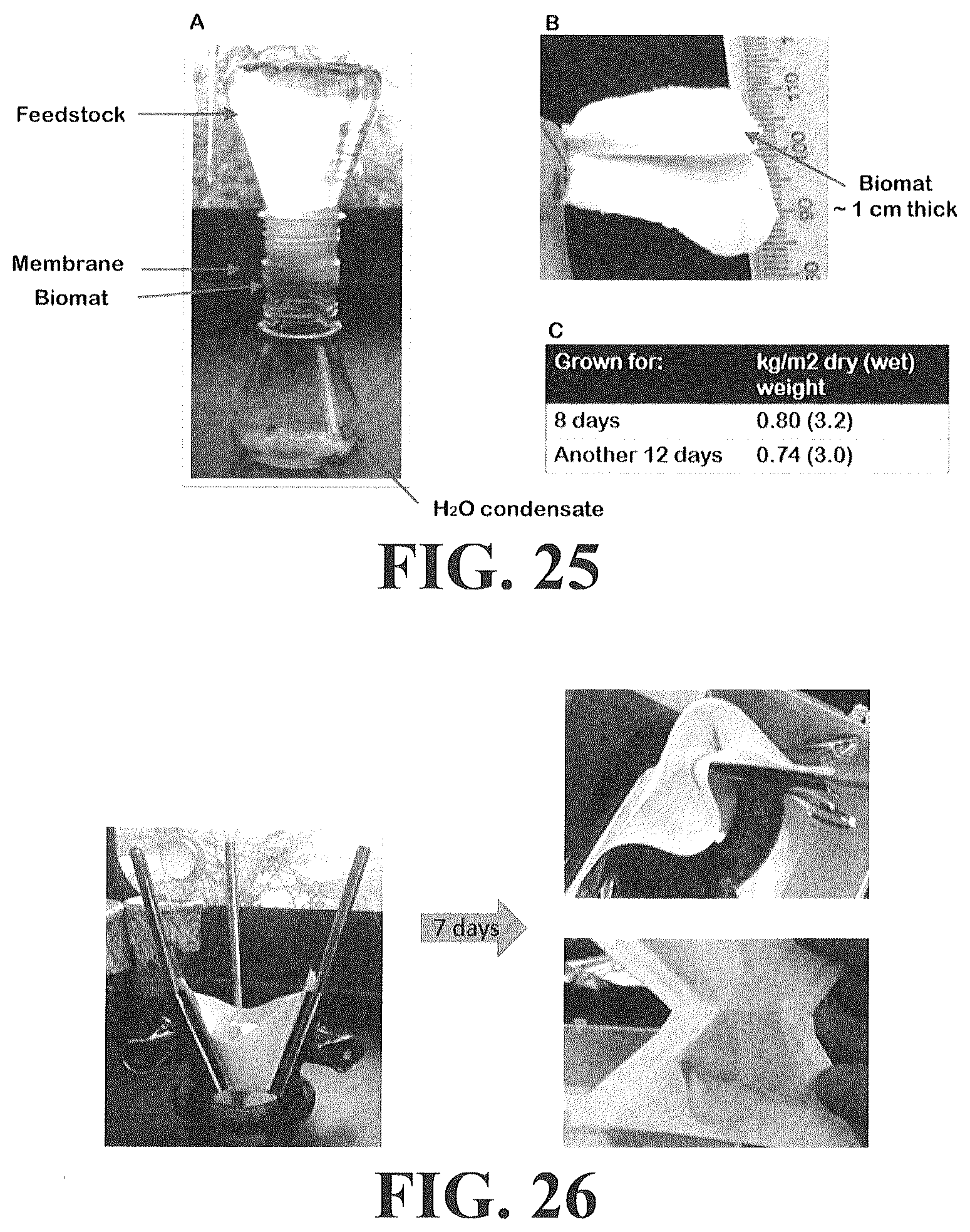 A

Feedstock

Membrane

Biomat

$H_2O$ condensate

B

Biomat
~ 1 cm thick

C

| Grown for: | kg/m2 dry (wet) weight |
|---|---|
| 8 days | 0.80 (3.2) |
| Another 12 days | 0.74 (3.0) |

FIG. 25

7 days

FIG. 26